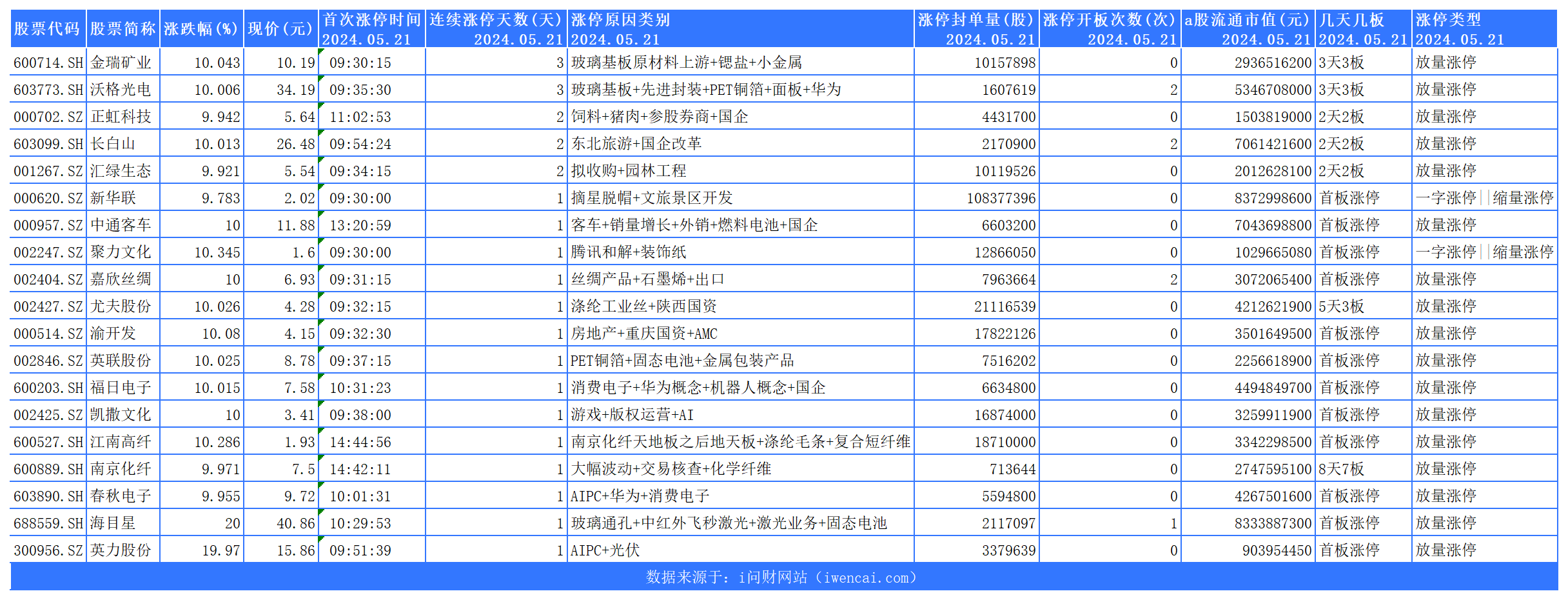 | 股票代码 | 股票简称 | 涨跌幅(%) | 现价(元) | 首次涨停时间 2024.05.21 | 连续涨停天数(天) 2024.05.21 | 涨停原因类别 2024.05.21 | 涨停封单量(股) 2024.05.21 | 涨停开板次数(次) 2024.05.21 | a股流通市值(元) 2024.05.21 | 几天几板 2024.05.21 | 涨停类型 2024.05.21 |
|---|---|---|---|---|---|---|---|---|---|---|---|
| 600714.SH | 金瑞矿业 | 10.043 | 10.19 | 09:30:15 | 3 | 玻璃基板原材料上游+锶盐+小金属 | 10157898 | 0 | 2936516200 | 3天3板 | 放量涨停 |
| 603773.SH | 沃格光电 | 10.006 | 34.19 | 09:35:30 | 3 | 玻璃基板+先进封装+PET铜箔+面板+华为 | 1607619 | 2 | 5346708000 | 3天3板 | 放量涨停 |
| 000702.SZ | 正虹科技 | 9.942 | 5.64 | 11:02:53 | 2 | 饲料+猪肉+参股券商+国企 | 4431700 | 0 | 1503819000 | 2天2板 | 放量涨停 |
| 603099.SH | 长白山 | 10.013 | 26.48 | 09:54:24 | 2 | 东北旅游+国企改革 | 2170900 | 2 | 7061421600 | 2天2板 | 放量涨停 |
| 001267.SZ | 汇绿生态 | 9.921 | 5.54 | 09:34:15 | 2 | 拟收购+园林工程 | 10119526 | 0 | 2012628100 | 2天2板 | 放量涨停 |
| 000620.SZ | 新华联 | 9.783 | 2.02 | 09:30:00 | 1 | 摘星脱帽+文旅景区开发 | 108377396 | 0 | 8372998600 | 首板涨停 | 一字涨停\|\|缩量涨停 |
| 000957.SZ | 中通客车 | 10 | 11.88 | 13:20:59 | 1 | 客车+销量增长+外销+燃料电池+国企 | 6603200 | 0 | 7043698800 | 首板涨停 | 放量涨停 |
| 002247.SZ | 聚力文化 | 10.345 | 1.6 | 09:30:00 | 1 | 腾讯和解+装饰纸 | 12866050 | 0 | 1029665080 | 首板涨停 | 一字涨停\|\|缩量涨停 |
| 002404.SZ | 嘉欣丝绸 | 10 | 6.93 | 09:31:15 | 1 | 丝绸产品+石墨烯+出口 | 7963664 | 2 | 3072065400 | 首板涨停 | 放量涨停 |
| 002427.SZ | 尤夫股份 | 10.026 | 4.28 | 09:32:15 | 1 | 涤纶工业丝+陕西国资 | 21116539 | 0 | 4212621900 | 5天3板 | 放量涨停 |
| 000514.SZ | 渝开发 | 10.08 | 4.15 | 09:32:30 | 1 | 房地产+重庆国资+AMC | 17822126 | 0 | 3501649500 | 首板涨停 | 放量涨停 |
| 002846.SZ | 英联股份 | 10.025 | 8.78 | 09:37:15 | 1 | PET铜箔+固态电池+金属包装产品 | 7516202 | 0 | 2256618900 | 首板涨停 | 放量涨停 |
| 600203.SH | 福日电子 | 10.015 | 7.58 | 10:31:23 | 1 | 消费电子+华为概念+机器人概念+国企 | 6634800 | 0 | 4494849700 | 首板涨停 | 放量涨停 |
| 002425.SZ | 凯撒文化 | 10 | 3.41 | 09:38:00 | 1 | 游戏+版权运营+AI | 16874000 | 0 | 3259911900 | 首板涨停 | 放量涨停 |
| 600527.SH | 江南高纤 | 10.286 | 1.93 | 14:44:56 | 1 | 南京化纤天地板之后地天板+涤纶毛条+复合短纤维 | 18710000 | 0 | 3342298500 | 首板涨停 | 放量涨停 |
| 600889.SH | 南京化纤 | 9.971 | 7.5 | 14:42:11 | 1 | 大幅波动+交易核查+化学纤维 | 713644 | 0 | 2747595100 | 8天7板 | 放量涨停 |
| 603890.SH | 春秋电子 | 9.955 | 9.72 | 10:01:31 | 1 | AIPC+华为+消费电子 | 5594800 | 0 | 4267501600 | 首板涨停 | 放量涨停 |
| 688559.SH | 海目星 | 20 | 40.86 | 10:29:53 | 1 | 玻璃通孔+中红外飞秒激光+激光业务+固态电池 | 2117097 | 1 | 8333887300 | 首板涨停 | 放量涨停 |
| 300956.SZ | 英力股份 | 19.97 | 15.86 | 09:51:39 | 1 | AIPC+光伏 | 3379639 | 0 | 903954450 | 首板涨停 | 放量涨停 |

数据来源于：i问财网站（iwencai.com）